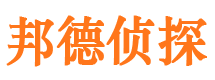 邦德侦探